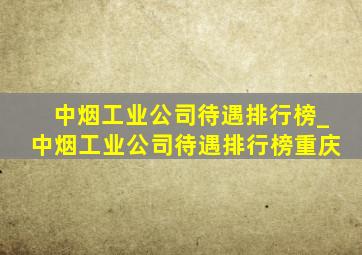 中烟工业公司待遇排行榜_中烟工业公司待遇排行榜重庆